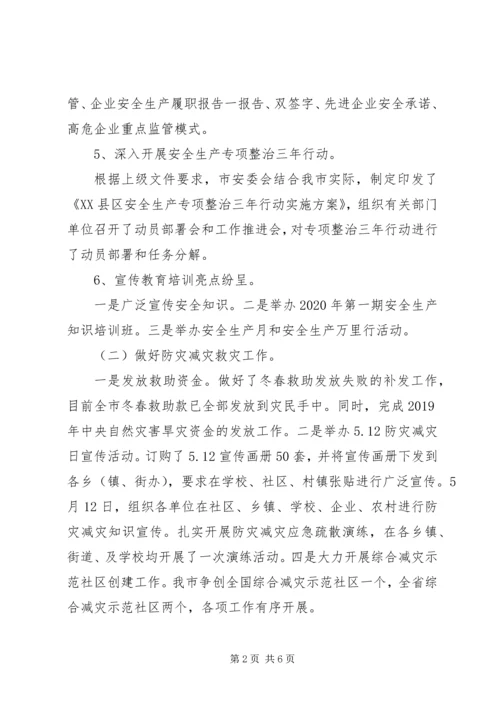 管、企业安全生产履职报告一报告、双签字、先进企业安全承诺、高危企业重点监管模式。

5、深入开展安全生产专项整治三年行动。

根据上级文件要求，市安委会结合我市实际，制定印发了《XX县区安全生产专项整治三年行动实施方案》，组织有关部门单位召开了动员部署会和工作推进会，对专项整治三年行动进行了动员部署和任务分解。

6、宣传教育培训亮点纷呈。

一是广泛宣传安全知识。二是举办2020年第一期安全生产知识培训班。三是举办安全生产月和安全生产万里行活动。

（二）做好防灾减灾救灾工作。

一是发放救助资金。做好了冬春救助发放失败的补发工作，目前全市冬春救助款已全部发放到灾民手中。同时，完成2019年中央自然灾害旱灾资金的发放工作。二是举办5.12防灾减灾日宣传活动。订购了5.12宣传画册50套，并将宣传画册下发到各乡（镇、街办），要求在学校、社区、村镇张贴进行广泛宣传。5月12日，组织各单位在社区、乡镇、学校、企业、农村进行防灾减灾知识宣传。扎实开展防灾减灾应急疏散演练，在各乡镇、街道、及学校均开展了一次演练活动。四是大力开展综合减灾示范社区创建工作。我市争创全国综合减灾示范社区一个，全省综合减灾示范社区两个，各项工作有序开展。

第2页 共6页